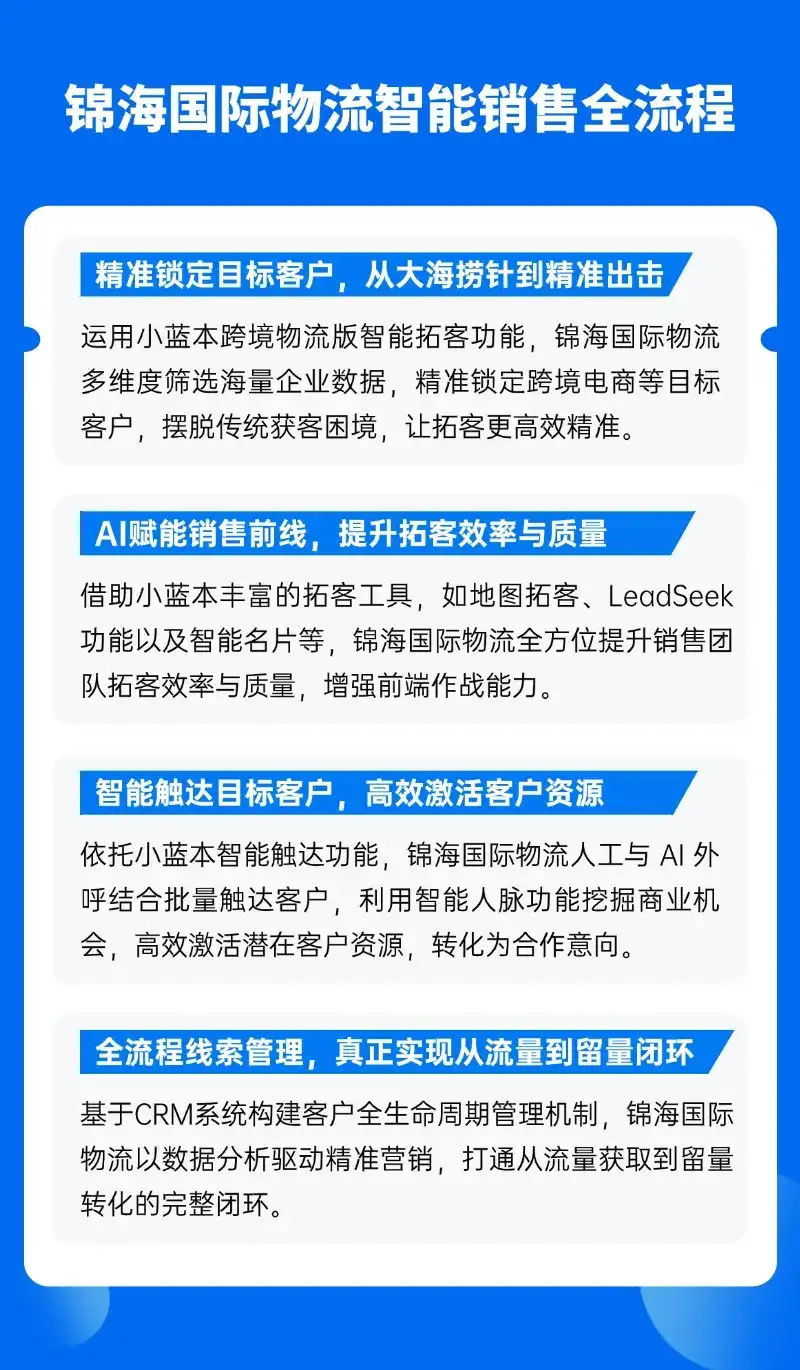 锦海国际物流智能销售全流程

精准锁定目标客户，从大海捞针到精准出击

运用小蓝本跨境物流版智能拓客功能，锦海国际物流多维度筛选海量企业数据，精准锁定跨境电商等目标客户，摆脱传统获客困境，让拓客更高效精准。

AI赋能销售前线，提升拓客效率与质量

借助小蓝本丰富的拓客工具，如地图拓客、LeadSeek功能以及智能名片等，锦海国际物流全方位提升销售团队拓客效率与质量，增强前端作战能力。

智能触达目标客户，高效激活客户资源

依托小蓝本智能触达功能，锦海国际物流人工与 AI 外呼结合批量触达客户，利用智能人脉功能挖掘商业机会，高效激活潜在客户资源，转化为合作意向。

全流程线索管理，真正实现从流量到留量闭环

基于CRM系统构建客户全生命周期管理机制，锦海国际物流以数据分析驱动精准营销，打通从流量获取到留量转化的完整闭环。